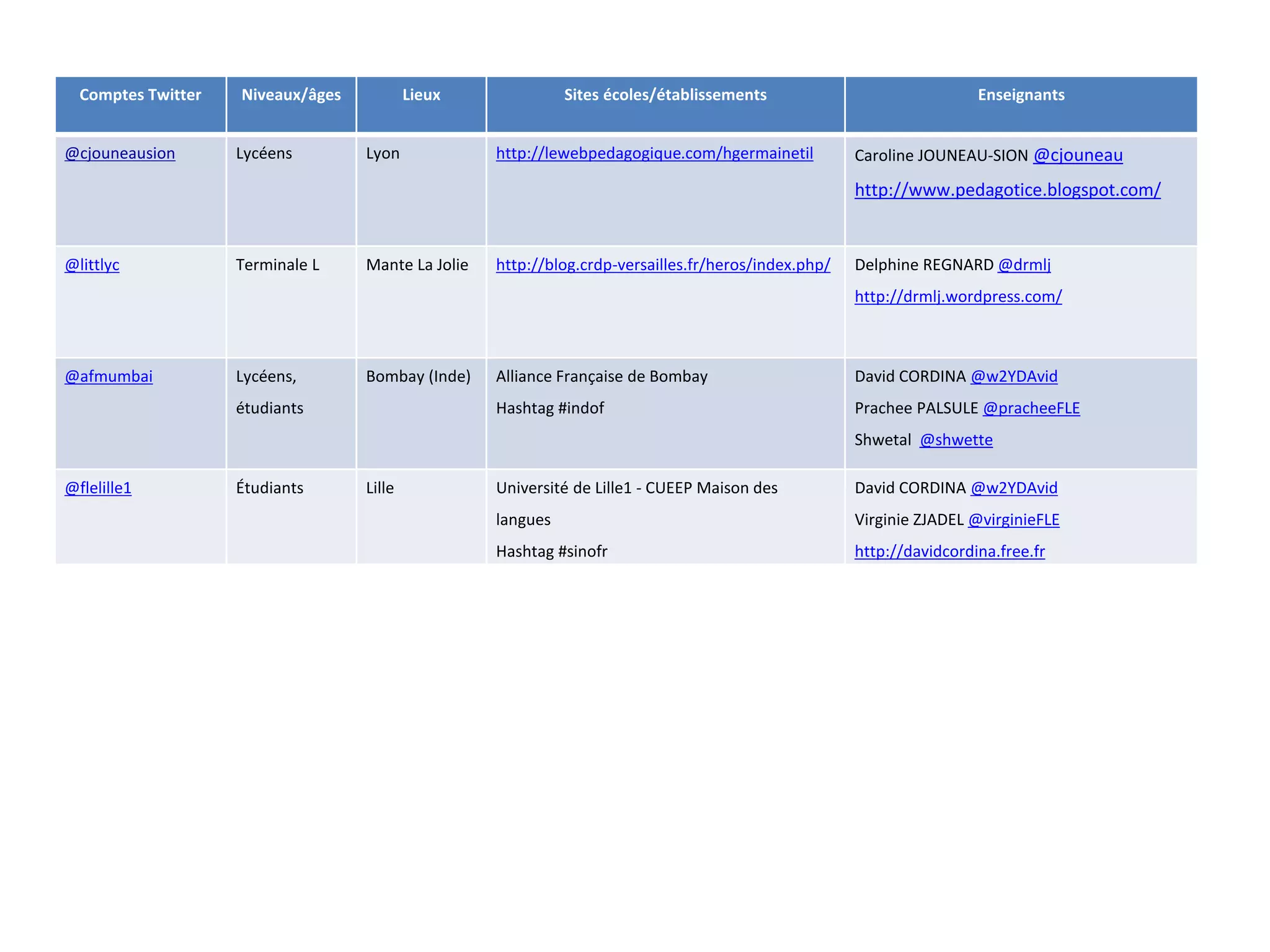 | Comptes Twitter | Niveaux/âges | Lieux | Sites écoles/établissements | Enseignants |
|---|---|---|---|---|
| @cjouneausion | Lycéens | Lyon | http://lewebpedagogique.com/hgermainetil | Caroline JOUNEAU-SION @cjouneau http://www.pedagotice.blogspot.com/ |
| @littlyc | Terminale L | Mante La Jolie | http://blog.crdp-versailles.fr/heros/index.php/ | Delphine REGNARD @drmlj http://drmlj.wordpress.com/ |
| @afmumbai | Lycéens, étudiants | Bombay (Inde) | Alliance Française de Bombay Hashtag #indof | David CORDINA @w2YDAvid Prachee PALSULE @pracheeFLE Shwetal @shwette |
| @flelille1 | Étudiants | Lille | Université de Lille1 - CUEEP Maison des langues Hashtag #sinofr | David CORDINA @w2YDAvid Virginie ZJADEL @virginieFLE http://davidcordina.free.fr |